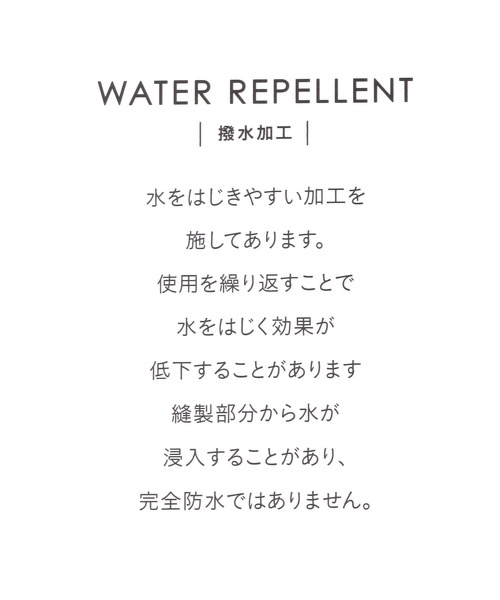 WATER REPELLENT

| 撥水加工 |

水をはじきやすい加工を
施してあります。
使用を繰り返すことで
水をはじく効果が
低下することがあります
縫製部分から水が
浸入することがあり、
完全防水ではありません。